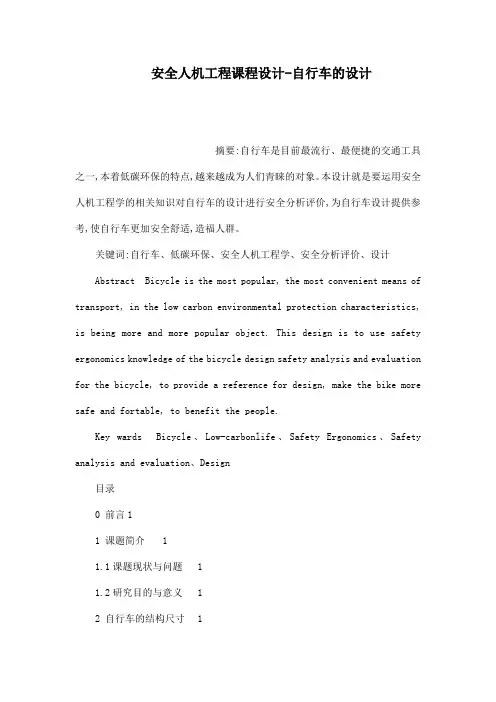 安全人机工程课程设计-自行车的设计

摘要:自行车是目前最流行、最便捷的交通工具之一,本着低碳环保的特点,越来越成为人们青睐的对象。本设计就是要运用安全人机工程学的相关知识对自行车的设计进行安全分析评价,为自行车设计提供参考,使自行车更加安全舒适,造福人群。

关键词:自行车、低碳环保、安全人机工程学、安全分析评价、设计

Abstract Bicycle is the most popular, the most convenient means of transport, in the low carbon environmental protection characteristics, is being more and more popular object. This design is to use safety ergonomics knowledge of the bicycle design safety analysis and evaluation for the bicycle, to provide a reference for design, make the bike more safe and fortable, to benefit the people.

Key wards Bicycle、Low-carbonlife、Safety Ergonomics、Safety analysis and evaluation、Design

目录

0 前言 1

1 课题简介 1

1.1 课题现状与问题 1

1.2 研究目的与意义 1

2 自行车的结构尺寸 1